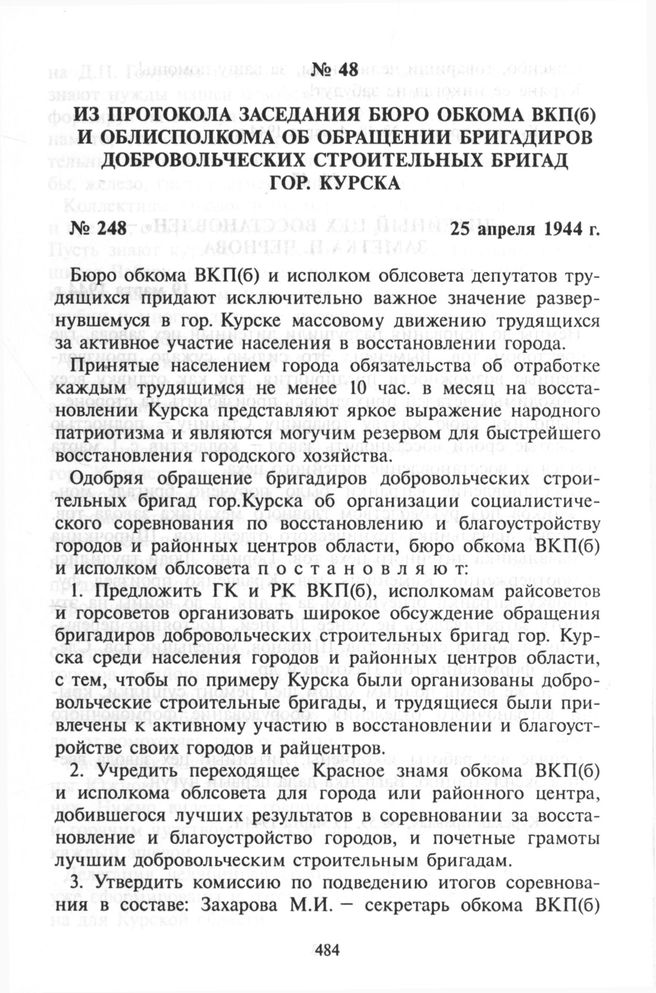 № 48

ИЗ ПРОТОКОЛА ЗАСЕДАНИЯ БЮРО ОБКОМА ВКП(б) И ОБЛИСПОЛКОМА ОБ ОБРАЩЕНИИ БРИГАДИРОВ ДОБРОВОЛЬЧЕСКИХ СТРОИТЕЛЬНЫХ БРИГАД ГОР. КУРСКА

№ 248 25 апреля 1944 г.

Бюро обкома ВКП(б) и исполком облсовета депутатов трудящихся придают исключительно важное значение развернувшемуся в гор. Курске массовому движению трудящихся за активное участие населения в восстановлении города.

Принятые населением города обязательства об отработке каждым трудящимся не менее 10 час. в месяц на восстановлении Курска представляют яркое выражение народного патриотизма и являются могучим резервом для быстрейшего восстановления городского хозяйства.

Одобряя обращение бригадиров добровольческих строительных бригад гор.Курска об организации социалистического соревнования по восстановлению и благоустройству городов и районных центров области, бюро обкома ВКП(б) и исполком облсовета п о с т а н о в л я ю т:

1. Предложить ГК и РК ВКП(б), исполкомам райсоветов и горсоветов организовать широкое обсуждение обращения бригадиров добровольческих строительных бригад гор. Курска среди населения городов и районных центров области, с тем, чтобы по примеру Курска были организованы добровольческие строительные бригады, и трудящиеся были привлечены к активному участию в восстановлении и благоустройстве своих городов и райцентров.

2. Учредить переходящее Красное знамя обкома ВКП(б) и исполкома облсовета для города или районного центра, добившегося лучших результатов в соревновании за восстановление и благоустройство городов, и почетные грамоты лучшим добровольческим строительным бригадам.

3. Утвердить комиссию по подведению итогов соревнования в составе: Захарова М.И. — секретарь обкома ВКП(б)

484